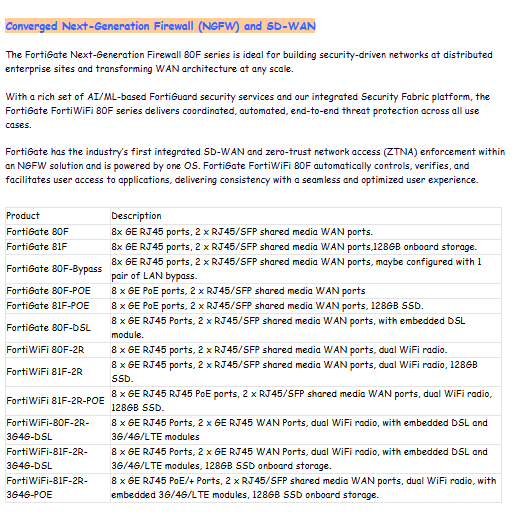 Converged Next-Generation Firewall (NGFW) and SD-WAN

The FortiGate Next-Generation Firewall 80F series is ideal for building security-driven networks at distributed enterprise sites and transforming WAN architecture at any scale.

With a rich set of AI/ML-based FortiGuard security services and our integrated Security Fabric platform, the FortiGate FortiWiFi 80F series delivers coordinated, automated, end-to-end threat protection across all use cases.

FortiGate has the industry's first integrated SD-WAN and zero-trust network access (ZTNA) enforcement within an NGFW solution and is powered by one OS. FortiGate FortiWiFi 80F automatically controls, verifies, and facilitates user access to applications, delivering consistency with a seamless and optimized user experience.

| Product | Description |
|---|---|
| FortiGate 80F | 8x GE RJ45 ports, 2 x RJ45/SFP shared media WAN ports. |
| FortiGate 81F | 8x GE RJ45 ports, 2 x RJ45/SFP shared media WAN ports,128GB onboard storage. |
| FortiGate 80F-Bypass | 8x GE RJ45 ports, 2 x RJ45/SFP shared media WAN ports, maybe configured with 1 pair of LAN bypass. |
| FortiGate 80F-POE | 8 x GE PoE ports, 2 x RJ45/SFP shared media WAN ports |
| FortiGate 81F-POE | 8 x GE PoE ports, 2 x RJ45/SFP shared media WAN ports, 128GB SSD. |
| FortiGate 80F-DSL | 8 x GE RJ45 Ports, 2 x RJ45/SFP shared media WAN ports, with embedded DSL module. |
| FortiWiFi 80F-2R | 8 x GE RJ45 ports, 2 x RJ45/SFP shared media WAN ports, dual WiFi radio. |
| FortiWiFi 81F-2R | 8 x GE RJ45 ports, 2 x RJ45/SFP shared media WAN ports, dual WiFi radio, 128GB SSD. |
| FortiWiFi 81F-2R-POE | 8 x GE RJ45 RJ45 PoE ports, 2 x RJ45/SFP shared media WAN ports, dual WiFi radio, 128GB SSD. |
| FortiWiFi-80F-2R-3G4G-DSL | 8 x GE RJ45 Ports, 2 x GE RJ45 WAN Ports, dual WiFi radio, with embedded DSL and 3G/4G/LTE modules |
| FortiWiFi-81F-2R-3G4G-DSL | 8 x GE RJ45 Ports, 2 x GE RJ45 WAN Ports, dual WiFi radio, with embedded DSL and 3G/4G/LTE modules, 128GB SSD onboard storage. |
| FortiWiFi-81F-2R-3G4G-POE | 8 x GE RJ45 PoE/+ Ports, 2 x RJ45/SFP shared media WAN ports, dual WiFi radio, with embedded 3G/4G/LTE modules, 128GB SSD onboard storage. |